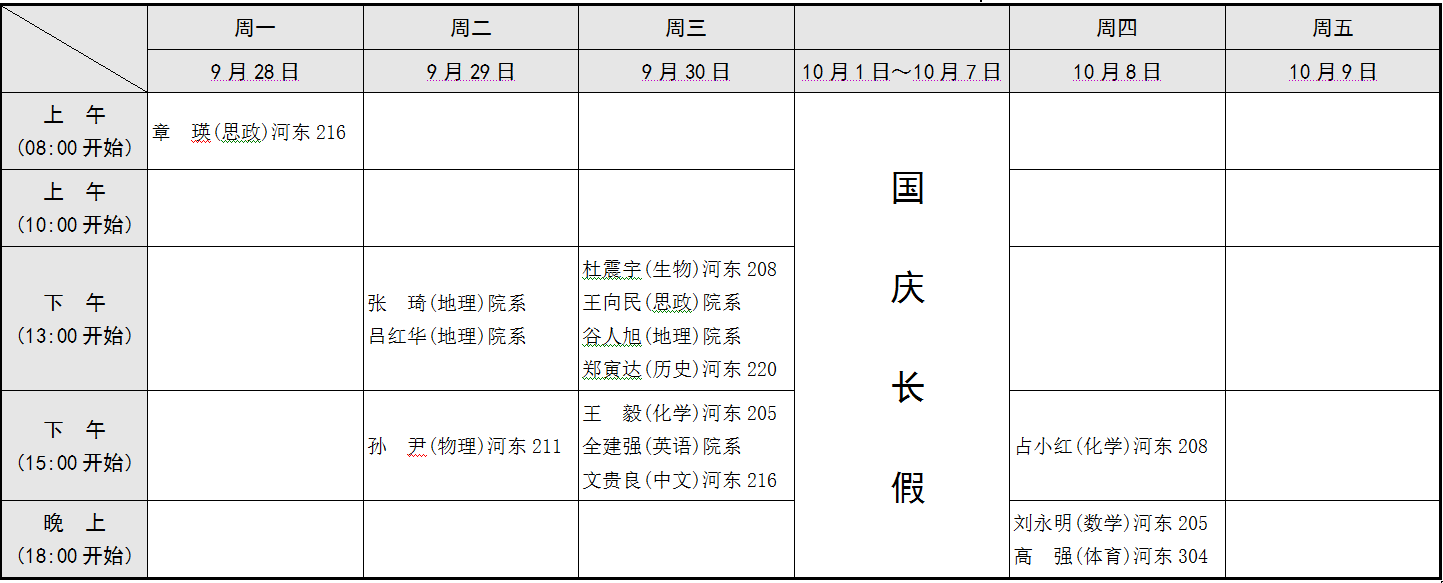 |  | 周一 | 周二 | 周三 |  | 周四 | 周五 |
|---|---|---|---|---|---|---|
|  | 9月28日 | 9月29日 | 9月30日 | 10月1日～10月7日 | 10月8日 | 10月9日 |
| 上 午 (08:00开始) | 章 瑛(思政)河东216 |  |  | 国 庆 长 假 |  |  |
| 上 午 (10:00开始) |  |  |  |  |  |  |
| 下 午 (13:00开始) |  | 张 琦(地理)院系 吕红华(地理)院系 | 杜震宇(生物)河东208 王向民(思政)院系 谷人旭(地理)院系 郑寅达(历史)河东220 |  |  |  |
| 下 午 (15:00开始) |  | 孙 尹(物理)河东211 | 王 毅(化学)河东205 全建强(英语)院系 文贵良(中文)河东216 |  | 占小红(化学)河东208 |  |
| 晚 上 (18:00开始) |  |  |  |  | 刘永明(数学)河东205 高 强(体育)河东304 |  |